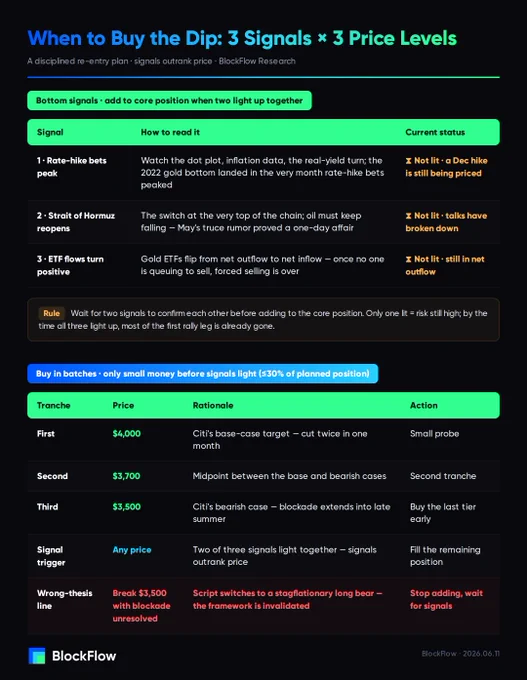 When to Buy the Dip: 3 Signals × 3 Price Levels

A disciplined re-entry plan · signals outrank price · BlockFlow Research

Bottom signals · add to core position when two light up together

| Signal | How to read it | Current status |
|---|---|---|
| 1 · Rate-hike bets peak | Watch the dot plot, inflation data, the real-yield turn; the 2022 gold bottom landed in the very month rate-hike bets peaked | ⧗ Not lit · a Dec hike is still being priced |
| 2 · Strait of Hormuz reopens | The switch at the very top of the chain; oil must keep falling — May's truce rumor proved a one-day affair | ⧗ Not lit · talks have broken down |
| 3 · ETF flows turn positive | Gold ETFs flip from net outflow to net inflow — once no one is queuing to sell, forced selling is over | ⧗ Not lit · still in net outflow |

Rule Wait for two signals to confirm each other before adding to the core position. Only one lit = risk still high; by the time all three light up, most of the first rally leg is already gone.

Buy in batches · only small money before signals light (≤30% of planned position)

| Tranche | Price | Rationale | Action |
|---|---|---|---|
| First | $4,000 | Citi's base-case target — cut twice in one month | Small probe |
| Second | $3,700 | Midpoint between the base and bearish cases | Second tranche |
| Third | $3,500 | Citi's bearish case — blockade extends into late summer | Buy the last tier early |
| Signal trigger | Any price | Two of three signals light together — signals outrank price | Fill the remaining position |
| Wrong-thesis line | Break $3,500 with blockade unresolved | Script switches to a stagflationary long bear — the framework is invalidated | Stop adding, wait for signals |

BlockFlow

BlockFlow · 2026.06.11